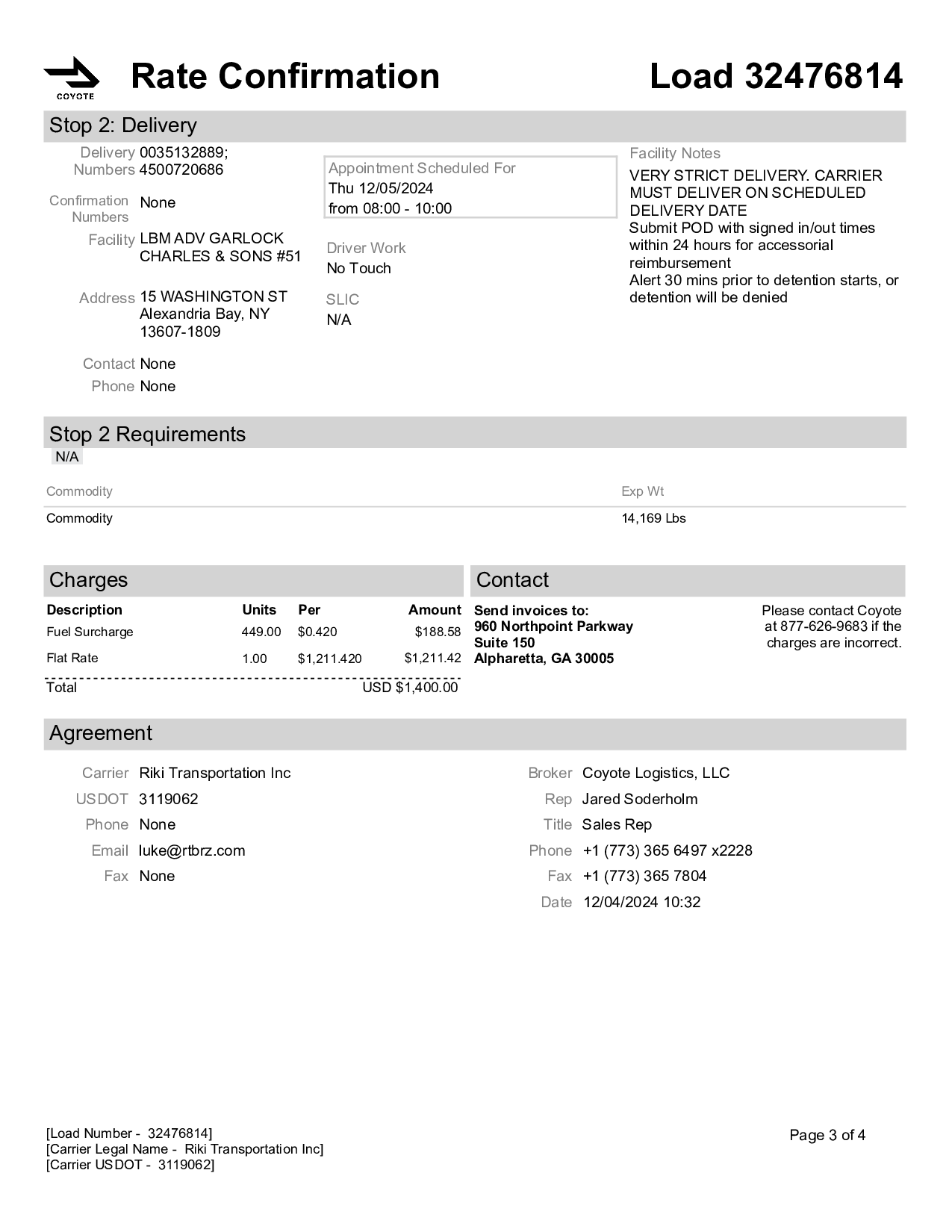 COYOTE

Rate Confirmation

Load 32476814

Stop 2: Delivery

Delivery Numbers 0035132889; 4500720686

Confirmation Numbers None

Facility LBM ADV GARLOCK CHARLES & SONS #51

Address 15 WASHINGTON ST Alexandria Bay, NY 13607-1809

Contact None

Phone None

Appointment Scheduled For
Thu 12/05/2024
from 08:00 - 10:00

Driver Work
No Touch

SLIC
N/A

Facility Notes
VERY STRICT DELIVERY. CARRIER MUST DELIVER ON SCHEDULED DELIVERY DATE
Submit POD with signed in/out times within 24 hours for accessorial reimbursement
Alert 30 mins prior to detention starts, or detention will be denied

Stop 2 Requirements
N/A

| Commodity | Exp Wt |
|---|---|
| Commodity | 14,169 Lbs |

Charges

| Description | Units | Per | Amount |
|---|---|---|---|
| Fuel Surcharge | 449.00 | $0.420 | $188.58 |
| Flat Rate | 1.00 | $1,211.420 | $1,211.42 |
| Total | | | USD $1,400.00 |

Contact

Send invoices to:
960 Northpoint Parkway
Suite 150
Alpharetta, GA 30005

Please contact Coyote at 877-626-9683 if the charges are incorrect.

Agreement

Carrier Riki Transportation Inc
USDOT 3119062
Phone None
Email luke@rtbrz.com
Fax None

Broker Coyote Logistics, LLC
Rep Jared Soderholm
Title Sales Rep
Phone +1 (773) 365 6497 x2228
Fax +1 (773) 365 7804
Date 12/04/2024 10:32

[Load Number - 32476814]
[Carrier Legal Name - Riki Transportation Inc]
[Carrier USDOT - 3119062]

Page 3 of 4